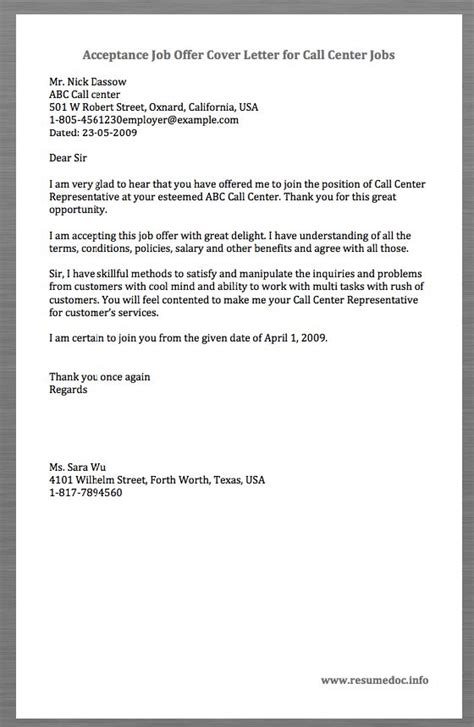 Acceptance Job Offer Cover Letter for Call Center Jobs

Mr. Nick Dassow
ABC Call center
501 W Robert Street, Oxnard, California, USA
1-805-4561230employer@example.com
Dated: 23-05-2009

Dear Sir

I am very glad to hear that you have offered me to join the position of Call Center Representative at your esteemed ABC Call Center. Thank you for this great opportunity.

I am accepting this job offer with great delight. I have understanding of all the terms, conditions, policies, salary and other benefits and agree with all those.

Sir, I have skillful methods to satisfy and manipulate the inquiries and problems from customers with cool mind and ability to work with multi tasks with rush of customers. You will feel contented to make me your Call Center Representative for customer's services.

I am certain to join you from the given date of April 1, 2009.

Thank you once again
Regards

Ms. Sara Wu
4101 Wilhelm Street, Forth Worth, Texas, USA
1-817-7894560

www.resumedoc.info